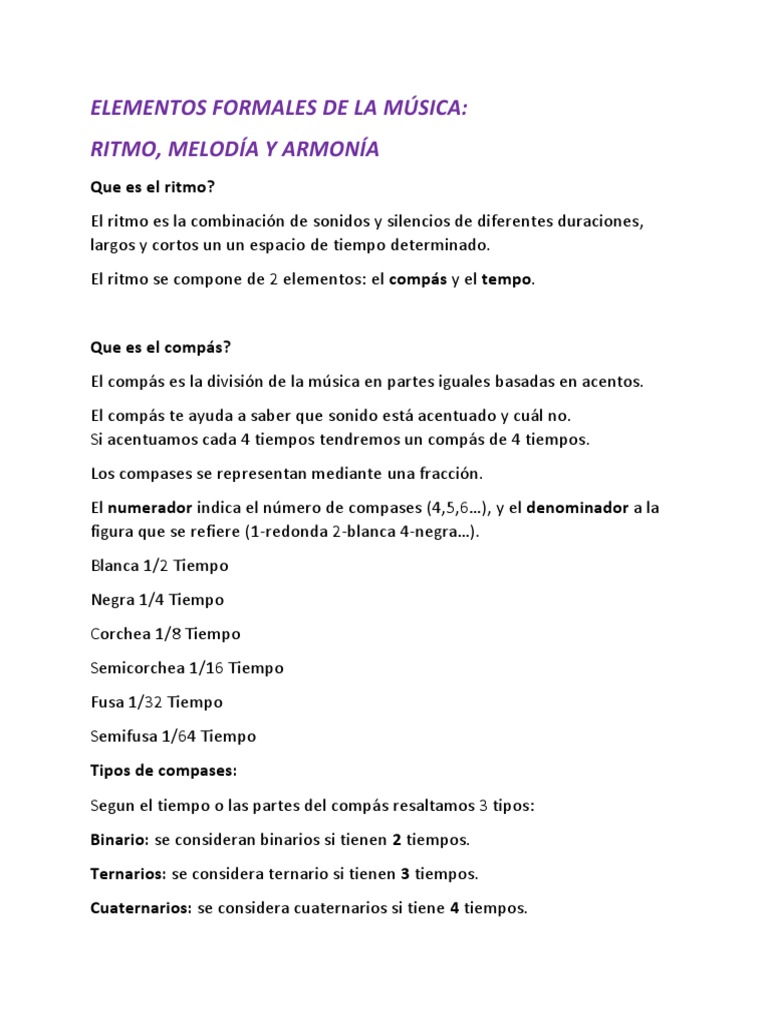 ELEMENTOS FORMALES DE LA MÚSICA:

RITMO, MELODÍA Y ARMONÍA

Que es el ritmo?

El ritmo es la combinación de sonidos y silencios de diferentes duraciones, largos y cortos un un espacio de tiempo determinado.

El ritmo se compone de 2 elementos: el compás y el tempo.

Que es el compás?

El compás es la división de la música en partes iguales basadas en acentos.

El compás te ayuda a saber que sonido está acentuado y cuál no.
Si acentuamos cada 4 tiempos tendremos un compás de 4 tiempos.

Los compases se representan mediante una fracción.

El numerador indica el número de compases (4,5,6…), y el denominador a la figura que se refiere (1-redonda 2-blanca 4-negra…).

Blanca 1/2 Tiempo

Negra 1/4 Tiempo

Corchea 1/8 Tiempo

Semicorchea 1/16 Tiempo

Fusa 1/32 Tiempo

Semifusa 1/64 Tiempo

Tipos de compases:

Segun el tiempo o las partes del compás resaltamos 3 tipos:

Binario: se consideran binarios si tienen 2 tiempos.

Ternarios: se considera ternario si tienen 3 tiempos.

Cuaternarios: se considera cuaternarios si tiene 4 tiempos.